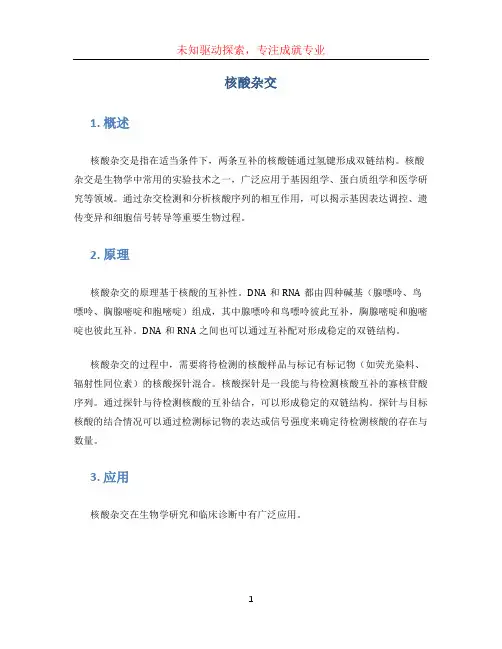 未知驱动探索，专注成就专业

核酸杂交

1. 概述

核酸杂交是指在适当条件下，两条互补的核酸链通过氢键形成双链结构。核酸杂交是生物学中常用的实验技术之一，广泛应用于基因组学、蛋白质组学和医学研究等领域。通过杂交检测和分析核酸序列的相互作用，可以揭示基因表达调控、遗传变异和细胞信号转导等重要生物过程。

2. 原理

核酸杂交的原理基于核酸的互补性。DNA 和 RNA 都由四种碱基（腺嘌呤、鸟嘌呤、胸腺嘧啶和胞嘧啶）组成，其中腺嘌呤和鸟嘌呤彼此互补，胸腺嘧啶和胞嘧啶也彼此互补。DNA 和 RNA 之间也可以通过互补配对形成稳定的双链结构。

核酸杂交的过程中，需要将待检测的核酸样品与标记有标记物（如荧光染料、辐射性同位素）的核酸探针混合。核酸探针是一段能与待检测核酸互补的寡核苷酸序列。通过探针与待检测核酸的互补结合，可以形成稳定的双链结构。探针与目标核酸的结合情况可以通过检测标记物的表达或信号强度来确定待检测核酸的存在与数量。

3. 应用

核酸杂交在生物学研究和临床诊断中有广泛应用。

1